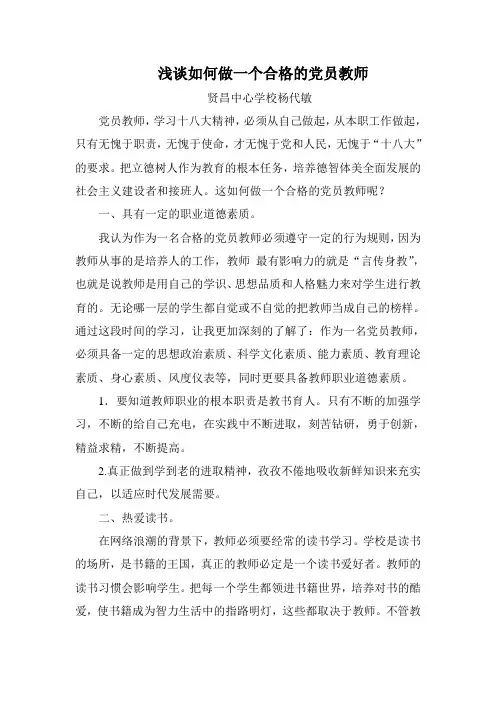 浅谈如何做一个合格的党员教师

贤昌中心学校杨代敏

党员教师，学习十八大精神，必须从自己做起，从本职工作做起，只有无愧于职责，无愧于使命，才无愧于党和人民，无愧于“十八大”的要求。把立德树人作为教育的根本任务，培养德智体美全面发展的社会主义建设者和接班人。这如何做一个合格的党员教师呢？

一、具有一定的职业道德素质。

我认为作为一名合格的党员教师必须遵守一定的行为规则，因为教师从事的是培养人的工作，教师 最有影响力的就是“言传身教”，也就是说教师是用自己的学识、思想品质和人格魅力来对学生进行教育的。无论哪一层的学生都自觉或不自觉的把教师当成自己的榜样。通过这段时间的学习，让我更加深刻的了解了：作为一名党员教师，必须具备一定的思想政治素质、科学文化素质、能力素质、教育理论素质、身心素质、风度仪表等，同时更要具备教师职业道德素质。

1．要知道教师职业的根本职责是教书育人。只有不断的加强学习，不断的给自己充电，在实践中不断进取，刻苦钻研，勇于创新，精益求精，不断提高。

2.真正做到学到老的进取精神，孜孜不倦地吸收新鲜知识来充实自己，以适应时代发展需要。

二、热爱读书。

在网络浪潮的背景下，教师必须要经常的读书学习。学校是读书的场所，是书籍的王国，真正的教师必定是一个读书爱好者。教师的读书习惯会影响学生。把每一个学生都领进书籍世界，培养对书的酷爱，使书籍成为智力生活中的指路明灯，这些都取决于教师。不管教